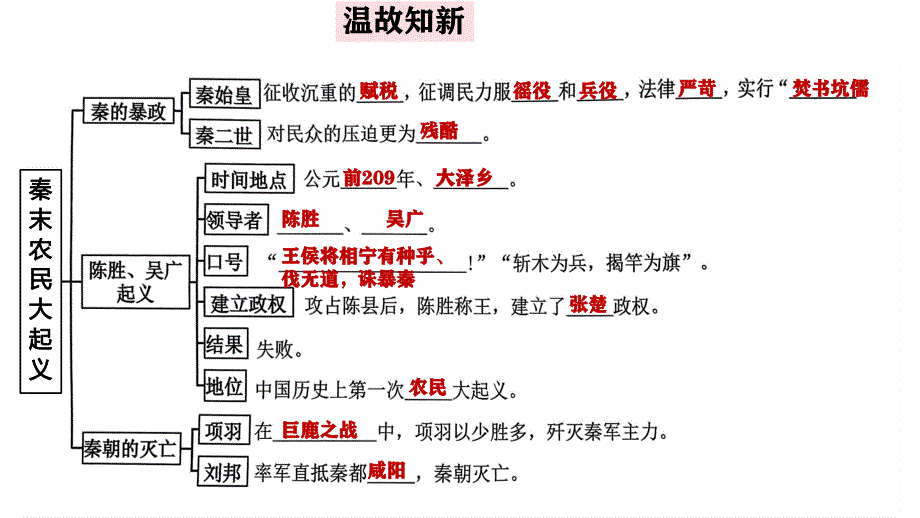 温故知新

秦末农民大起义

秦的暴政
秦始皇 征收沉重的赋税，征调民力服徭役和兵役，法律严苛，实行“焚书坑儒
秦二世 对民众的压迫更为残酷。

陈胜、吴广起义
时间地点 公元前209年、大泽乡。
领导者 陈胜、吴广。
口号 “王侯将相宁有种乎、伐无道，诛暴秦！”“斩木为兵，揭竿为旗”。
建立政权 攻占陈县后，陈胜称王，建立了张楚政权。
结果 失败。
地位 中国历史上第一次农民大起义。

秦朝的灭亡
项羽 在巨鹿之战中，项羽以少胜多，歼灭秦军主力。
刘邦 率军直抵秦都咸阳，秦朝灭亡。